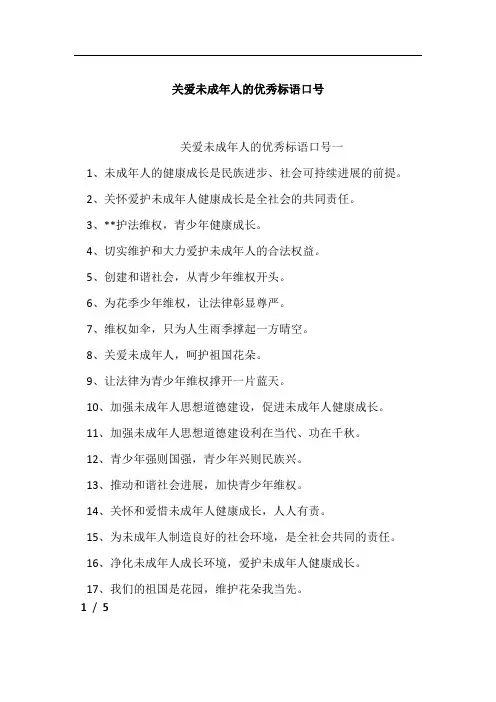 关爱未成年人的优秀标语口号

关爱未成年人的优秀标语口号一

1、未成年人的健康成长是民族进步、社会可持续进展的前提。

2、关怀爱护未成年人健康成长是全社会的共同责任。

3、**护法维权，青少年健康成长。

4、切实维护和大力爱护未成年人的合法权益。

5、创建和谐社会，从青少年维权开头。

6、为花季少年维权，让法律彰显尊严。

7、维权如伞，只为人生雨季撑起一方晴空。

8、关爱未成年人，呵护祖国花朵。

9、让法律为青少年维权撑开一片蓝天。

10、加强未成年人思想道德建设，促进未成年人健康成长。

11、加强未成年人思想道德建设利在当代、功在千秋。

12、青少年强则国强，青少年兴则民族兴。

13、推动和谐社会进展，加快青少年维权。

14、关怀和爱惜未成年人健康成长，人人有责。

15、为未成年人制造良好的社会环境，是全社会共同的责任。

16、净化未成年人成长环境，爱护未成年人健康成长。

17、我们的祖国是花园，维护花朵我当先。

1 / 5